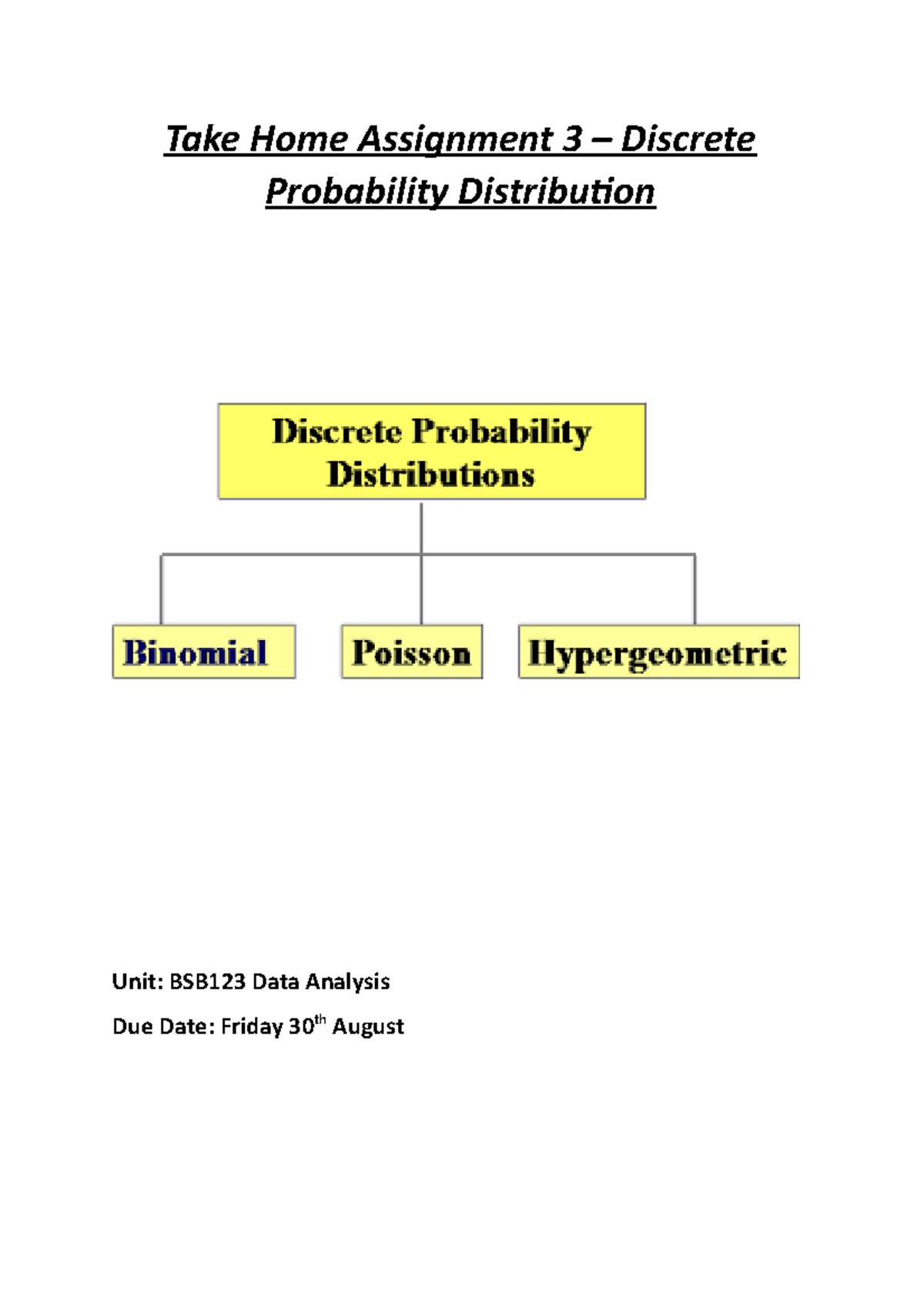 Take Home Assignment 3 – Discrete Probability Distribution

Discrete Probability Distributions

Binomial

Poisson

Hypergeometric

Unit: BSB123 Data Analysis

Due Date: Friday 30th August